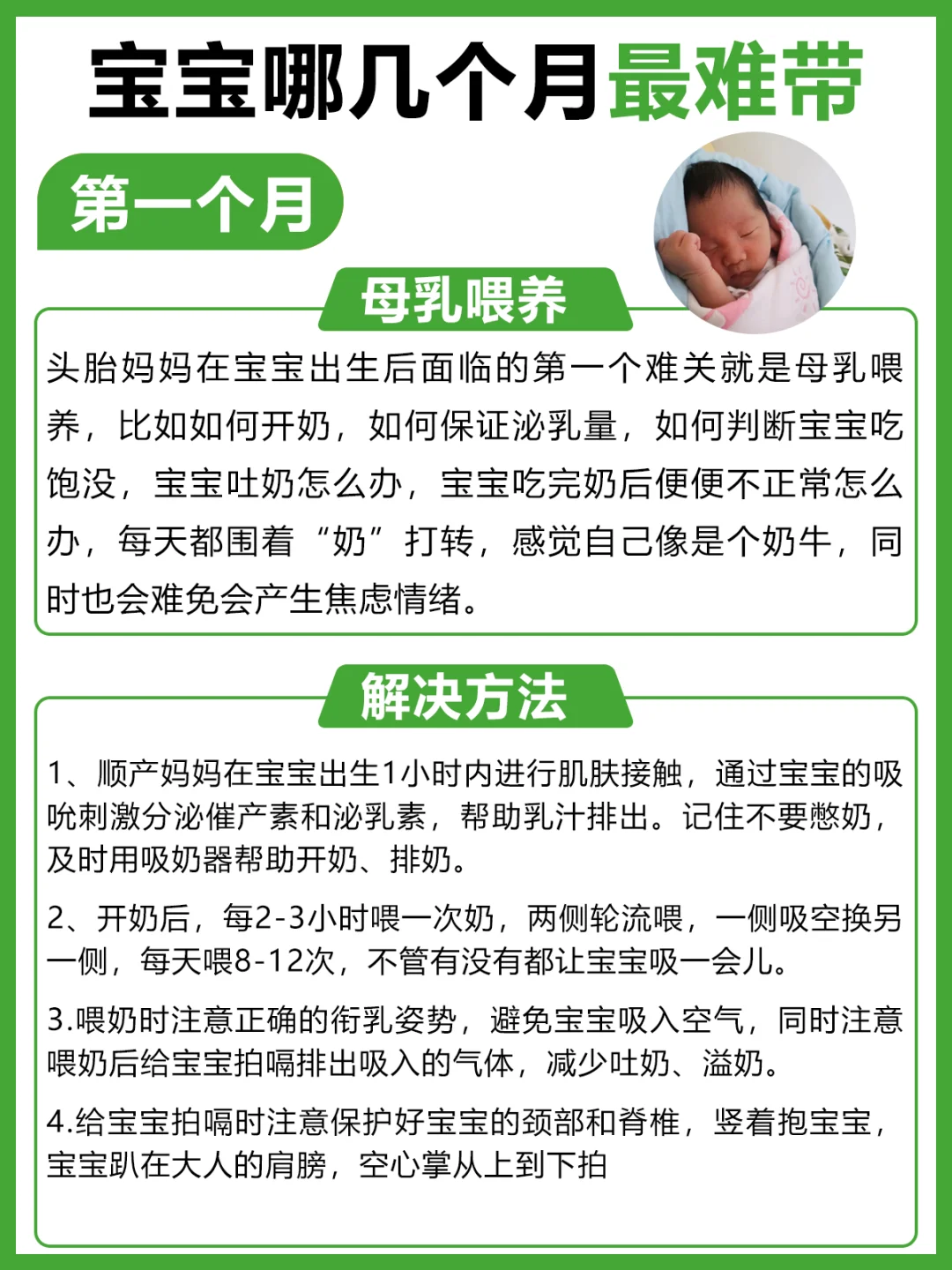 宝宝哪几个月最难带

第一个月

母乳喂养

头胎妈妈在宝宝出生后面临的第一个难关就是母乳喂养，比如如何开奶，如何保证泌乳量，如何判断宝宝吃饱没，宝宝吐奶怎么办，宝宝吃完奶后便便不正常怎么办，每天都围着“奶”打转，感觉自己像是个奶牛，同时也会难免会产生焦虑情绪。

解决方法

1、顺产妈妈在宝宝出生1小时内进行肌肤接触，通过宝宝的吸吮刺激分泌催产素和泌乳素，帮助乳汁排出。记住不要憋奶，及时用吸奶器帮助开奶、排奶。

2、开奶后，每2-3小时喂一次奶，两侧轮流喂，一侧吸空换另一侧，每天喂8-12次，不管有没有都让宝宝吸一会儿。

3.喂奶时注意正确的衔乳姿势，避免宝宝吸入空气，同时注意喂奶后给宝宝拍嗝排出吸入的气体，减少吐奶、溢奶。

4.给宝宝拍嗝时注意保护好宝宝的颈部和脊椎，竖着抱宝宝，宝宝趴在大人的肩膀，空心掌从上到下拍